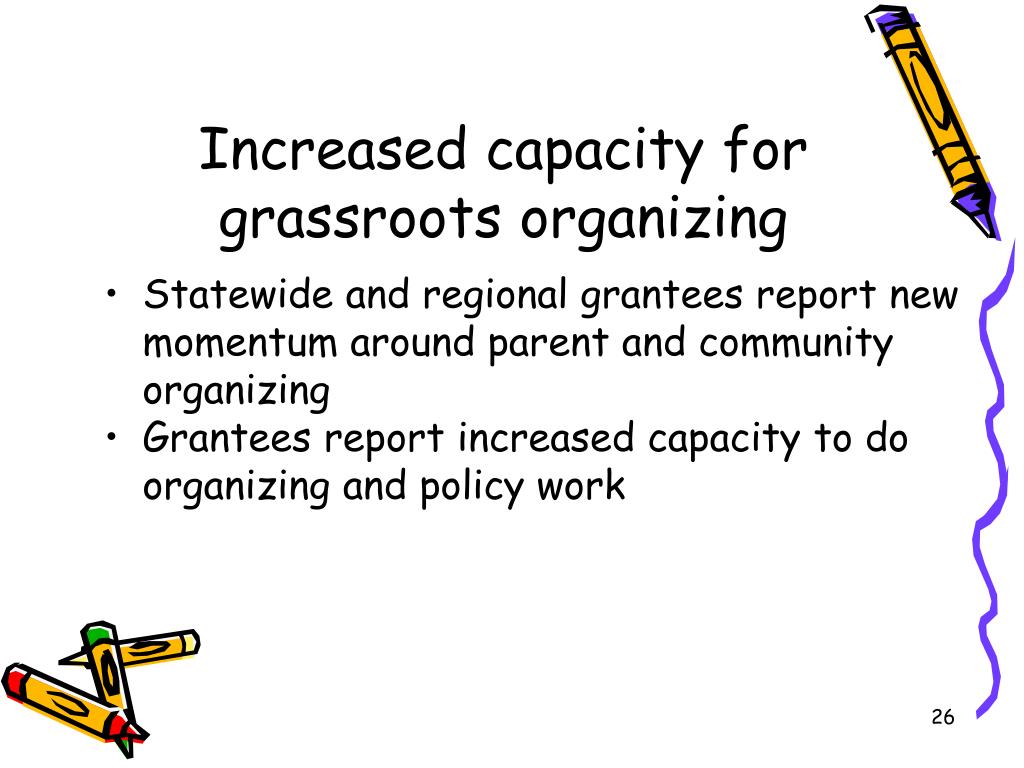 Increased capacity for grassroots organizing

• Statewide and regional grantees report new momentum around parent and community organizing
• Grantees report increased capacity to do organizing and policy work

26